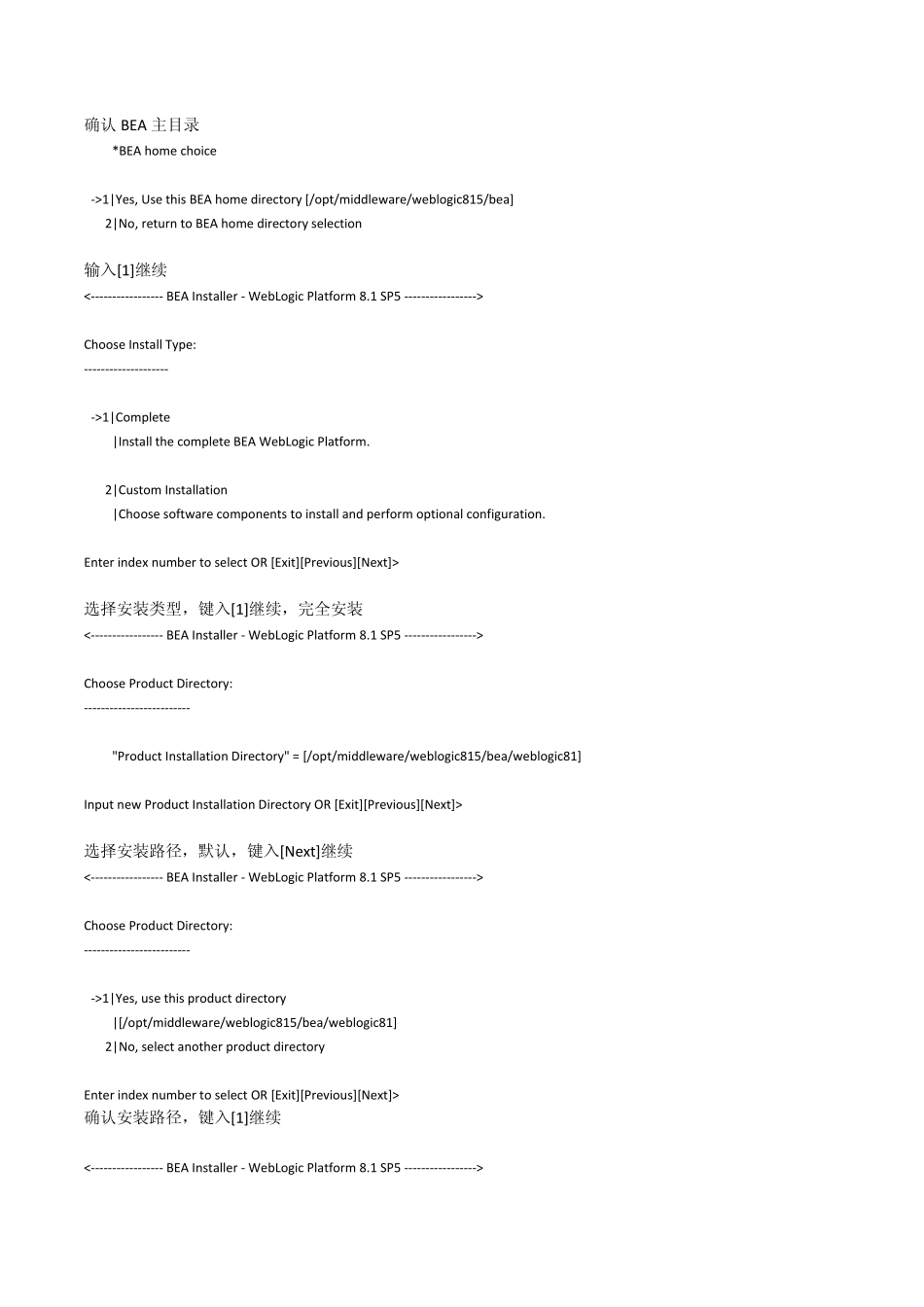 确认 BEA 主目录

*BEA home choice

->1|Yes, Use this BEA home directory [/opt/middleware/weblogic815/bea]
2|No, return to BEA home directory selection

输入[1]继续
<----------------- BEA Installer - WebLogic Platform 8.1 SP5 ----------------->

Choose Install Type:
--------------------

->1|Complete
|Install the complete BEA WebLogic Platform.

2|Custom Installation
|Choose software components to install and perform optional configuration.

Enter index number to select OR [Exit][Previous][Next]>

选择安装类型，键入[1]继续，完全安装
<----------------- BEA Installer - WebLogic Platform 8.1 SP5 ----------------->

Choose Product Directory:
-------------------------

"Product Installation Directory" = [/opt/middleware/weblogic815/bea/weblogic81]

Input new Product Installation Directory OR [Exit][Previous][Next]>

选择安装路径，默认，键入[Next]继续
<----------------- BEA Installer - WebLogic Platform 8.1 SP5 ----------------->

Choose Product Directory:
-------------------------

->1|Yes, use this product directory
|[/opt/middleware/weblogic815/bea/weblogic81]
2|No, select another product directory

Enter index number to select OR [Exit][Previous][Next]>
确认安装路径，键入[1]继续

<----------------- BEA Installer - WebLogic Platform 8.1 SP5 ----------------->